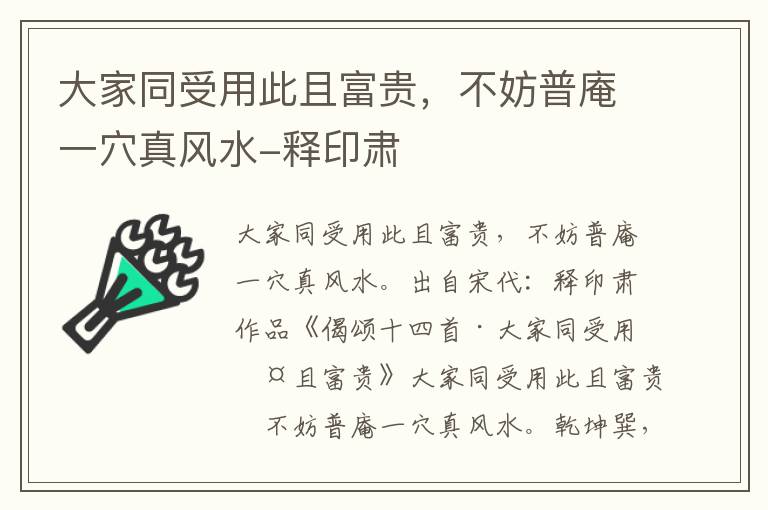 大家同受用此且富贵，不妨普庵一穴真风水–释印肃

大家同受用此且富贵，不妨普庵一穴真风水。出自宋代：释印肃作品《偈颂十四首·大家同受用¤且富贵》大家同受用此且富贵不妨普庵一穴真风水。乾坤巽，